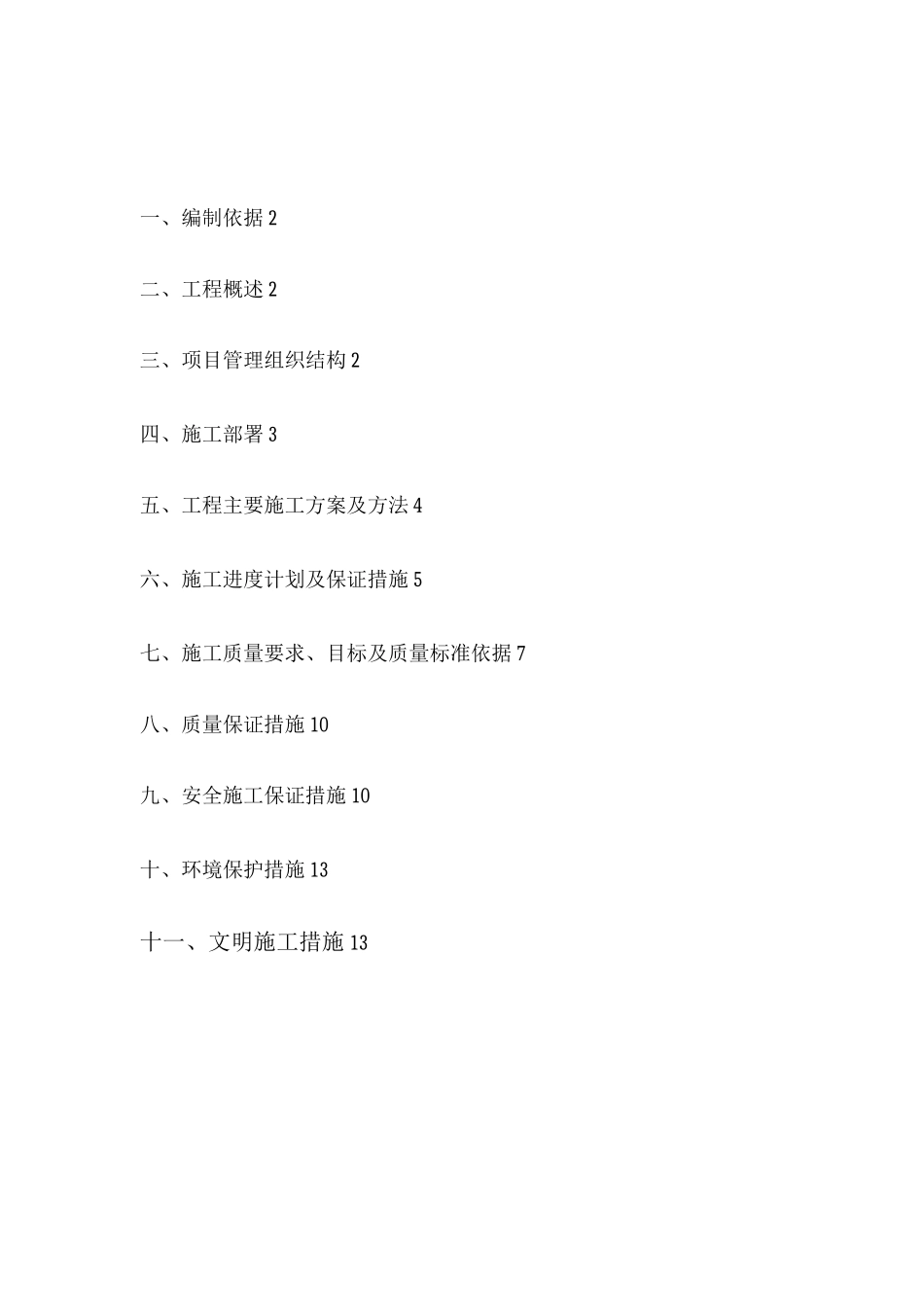 一、编制依据 2

二、工程概述 2

三、项目管理组织结构 2

四、施工部署 3

五、工程主要施工方案及方法 4

六、施工进度计划及保证措施 5

七、施工质量要求、目标及质量标准依据 7

八、质量保证措施 10

九、安全施工保证措施 10

十、环境保护措施 13

十一、文明施工措施 13